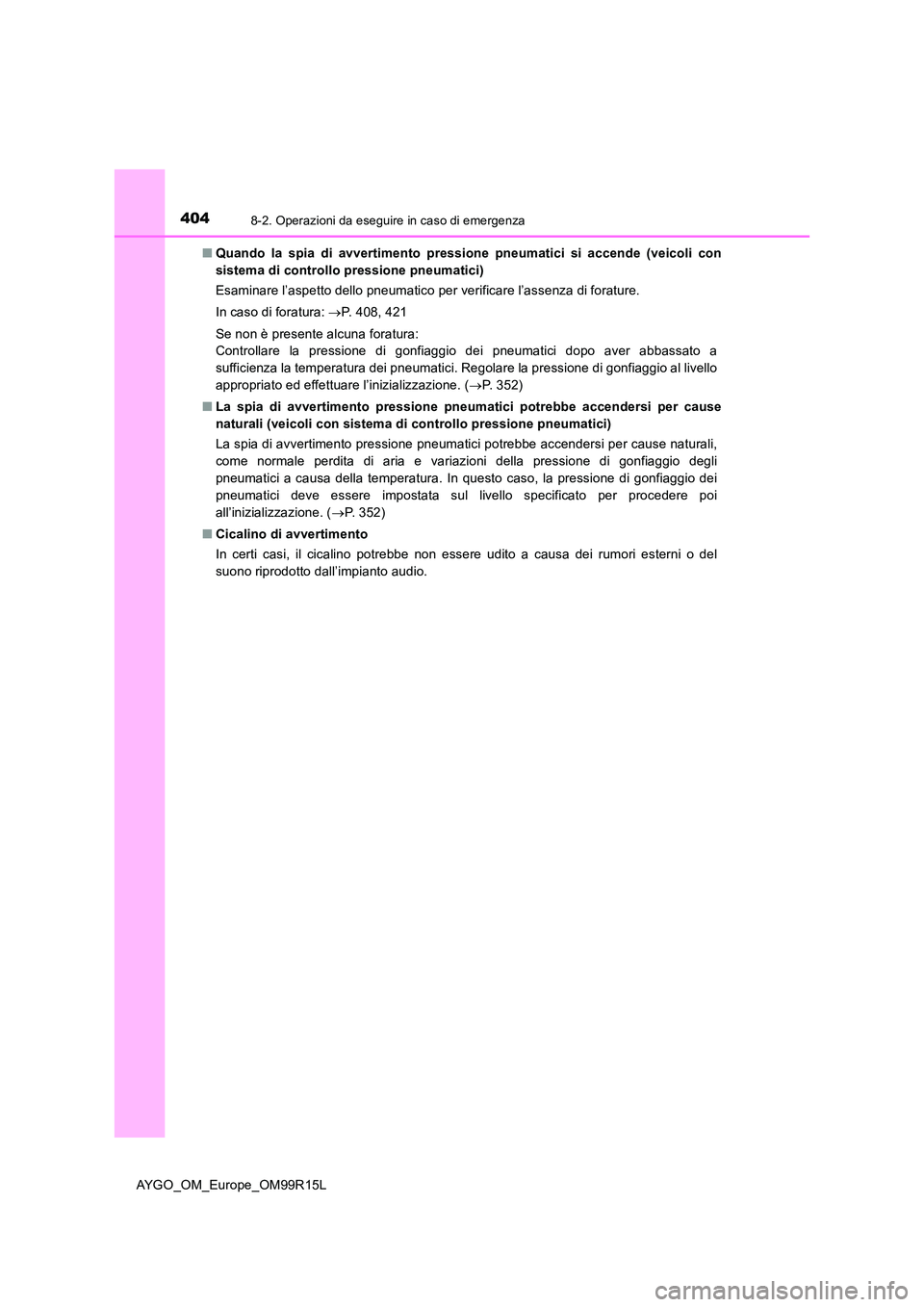 404
8-2. Operazioni da eseguire in caso di emergenza

■ Quando la spia di avvertimento pressione pneumatici si accende (veicoli con sistema di controllo pressione pneumatici)

Esaminare l'aspetto dello pneumatico per verificare l'assenza di forature.

In caso di foratura: →P. 408, 421

Se non è presente alcuna foratura:
Controllare la pressione di gonfiaggio dei pneumatici dopo aver abbassato a sufficienza la temperatura dei pneumatici. Regolare la pressione di gonfiaggio al livello appropriato ed effettuare l'inizializzazione. (→P. 352)

■ La spia di avvertimento pressione pneumatici potrebbe accendersi per cause naturali (veicoli con sistema di controllo pressione pneumatici)

La spia di avvertimento pressione pneumatici potrebbe accendersi per cause naturali, come normale perdita di aria e variazioni della pressione di gonfiaggio degli pneumatici a causa della temperatura. In questo caso, la pressione di gonfiaggio dei pneumatici deve essere impostata sul livello specificato per procedere poi all'inizializzazione. (→P. 352)

■ Cicalino di avvertimento

In certi casi, il cicalino potrebbe non essere udito a causa dei rumori esterni o del suono riprodotto dall'impianto audio.

AYGO_OM_Europe_OM99R15L

carmanualsonline.info